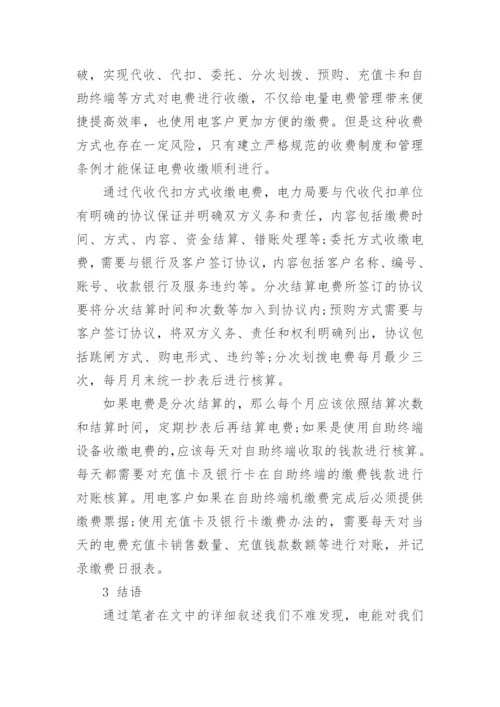 破，实现代收、代扣、委托、分次划拨、预购、充值卡和自助终端等方式对电费进行收缴，不仅给电量电费管理带来便捷提高效率，也使用电客户更加方便的缴费。但是这种收费方式也存在一定风险，只有建立严格规范的收费制度和管理条例才能保证电费收缴顺利进行。

通过代收代扣方式收缴电费，电力局要与代收代扣单位有明确的协议保证并明确双方义务和责任，内容包括缴费时间、方式、内容、资金结算、错账处理等;委托方式收缴电费，需要与银行及客户签订协议，内容包括客户名称、编号、账号、收款银行及服务违约等。分次结算电费所签订的协议要将分次结算时间和次数等加入到协议内;预购方式需要与客户签订协议，将双方义务、责任和权利明确列出，协议包括跳闸方式、购电形式、违约等;分次划拨电费每月最少三次，每月月末统一抄表后进行核算。

如果电费是分次结算的，那么每个月应该依照结算次数和结算时间，定期抄表后再结算电费;如果是使用自助终端设备收缴电费的,应该每天对自助终端收取的钱款进行核算。每天都需要对充值卡及银行卡在自助终端的缴费钱款进行对账核算。用电客户如果在自助终端机缴费完成后必须提供缴费票据;使用充值卡及银行卡缴费办法的，需要每天对当天的电费充值卡销售数量、充值钱款数额等进行对账，并记录缴费日报表。

3 结语

通过笔者在文中的详细叙述我们不难发现，电能对我们